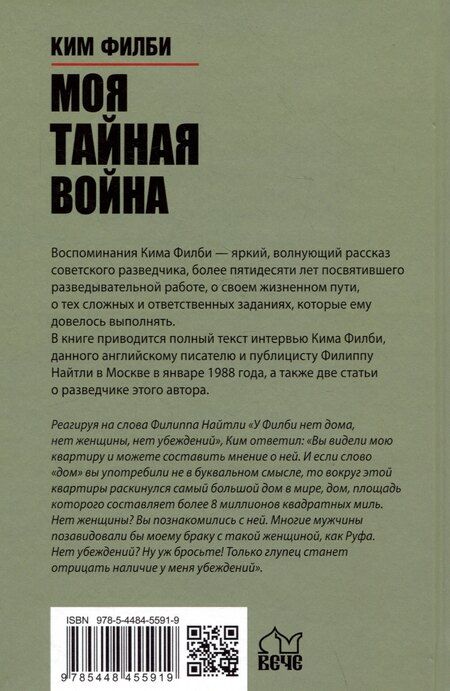 КИМ ФИЛБИ

МОЯ ТАЙНАЯ ВОЙНА

Воспоминания Кима Филби — яркий, волнующий рассказ советского разведчика, более пятидесяти лет посвятившего разведывательной работе, о своем жизненном пути, о тех сложных и ответственных заданиях, которые ему довелось выполнять.
В книге приводится полный текст интервью Кима Филби, данного английскому писателю и публицисту Филиппу Найтли в Москве в январе 1988 года, а также две статьи о разведчике этого автора.

Реагируя на слова Филиппа Найтли «У Филби нет дома, нет женщины, нет убеждений», Ким ответил: «Вы видели мою квартиру и можете составить мнение о ней. И если слово «дом» вы употребили не в буквальном смысле, то вокруг этой квартиры раскинулся самый большой дом в мире, дом, площадь которого составляет более 8 миллионов квадратных миль. Нет женщины? Вы познакомились с ней. Многие мужчины позавидовали бы моему браку с такой женщиной, как Руфа. Нет убеждений? Ну уж бросьте! Только глупец станет отрицать наличие у меня убеждений».

ISBN 978-5-4484-5591-9
9 785448 455919

ВЕЧЕ